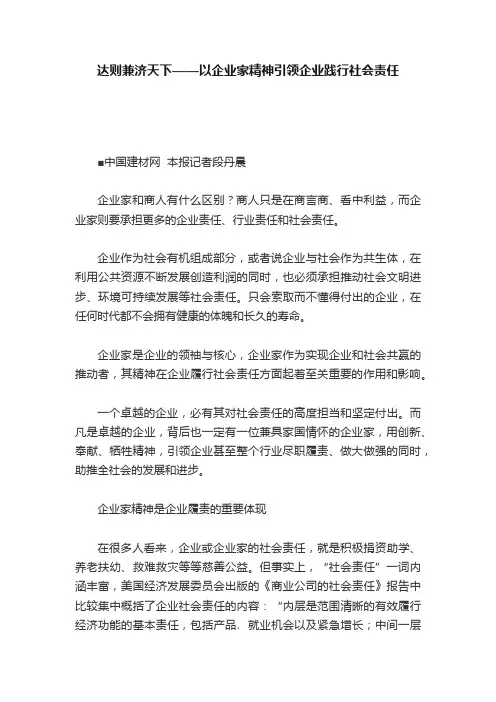 达则兼济天下——以企业家精神引领企业践行社会责任

■中国建材网 本报记者段丹晨

企业家和商人有什么区别？商人只是在商言商、看中利益，而企业家则要承担更多的企业责任、行业责任和社会责任。

企业作为社会有机组成部分，或者说企业与社会作为共生体，在利用公共资源不断发展创造利润的同时，也必须承担推动社会文明进步、环境可持续发展等社会责任。只会索取而不懂得付出的企业，在任何时代都不会拥有健康的体魄和长久的寿命。

企业家是企业的领袖与核心，企业家作为实现企业和社会共赢的推动者，其精神在企业履行社会责任方面起着至关重要的作用和影响。

一个卓越的企业，必有其对社会责任的高度担当和坚定付出。而凡是卓越的企业，背后也一定有一位兼具家国情怀的企业家，用创新、奉献、牺牲精神，引领企业甚至整个行业尽职履责、做大做强的同时，助推全社会的发展和进步。

企业家精神是企业履责的重要体现

在很多人看来，企业或企业家的社会责任，就是积极捐资助学、养老扶幼、救难救灾等等慈善公益。但事实上，“社会责任”一词内涵丰富，美国经济发展委员会出版的《商业公司的社会责任》报告中比较集中概括了企业社会责任的内容：“内层是范围清晰的有效履行经济功能的基本责任，包括产品、就业机会以及紧急增长；中间一层